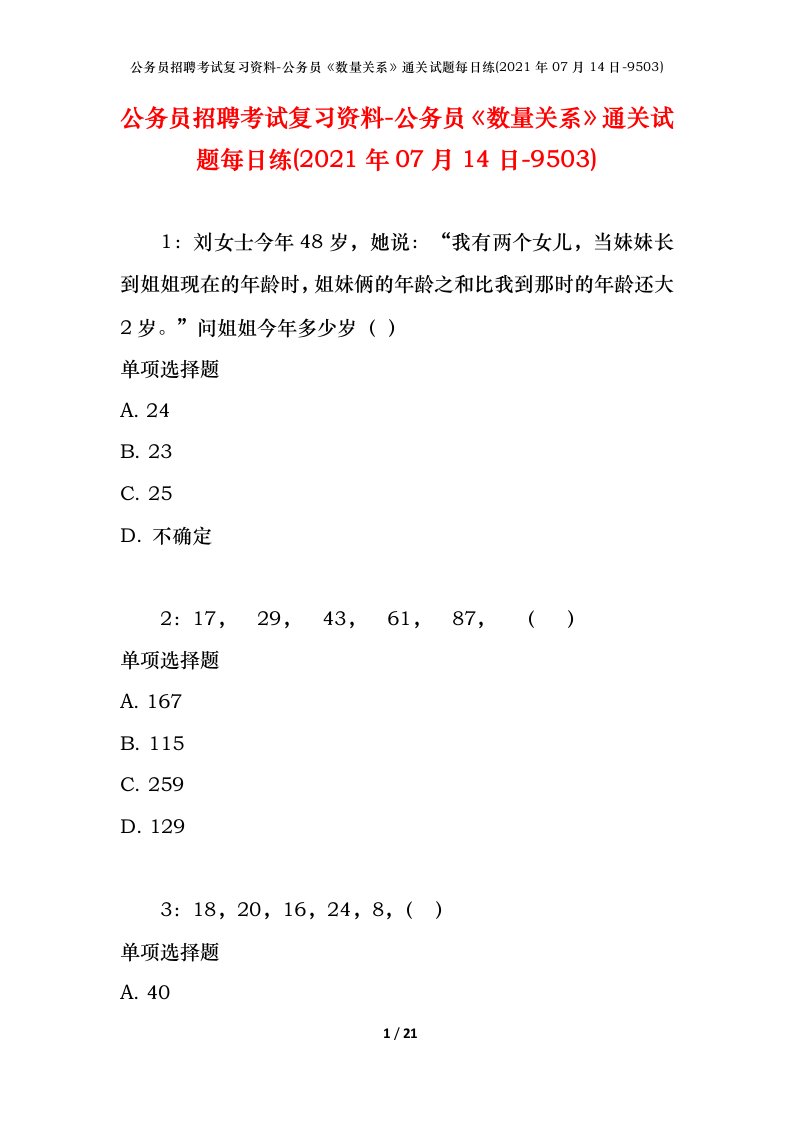 公务员招聘考试复习资料-公务员《数量关系》通关试题每日练(2021 年 07 月 14 日-9503)

公务员招聘考试复习资料-公务员《数量关系》通关试题每日练(2021 年 07 月 14 日-9503)

1：刘女士今年 48 岁，她说：“我有两个女儿，当妹妹长到姐姐现在的年龄时，姐妹俩的年龄之和比我到那时的年龄还大 2 岁。”问姐姐今年多少岁（ ）

单项选择题

A. 24

B. 23

C. 25

D. 不确定

2：17， 29， 43， 61， 87， （ ）

单项选择题

A. 167

B. 115

C. 259

D. 129

3：18，20，16，24，8，( )

单项选择题

A. 40

1 / 21